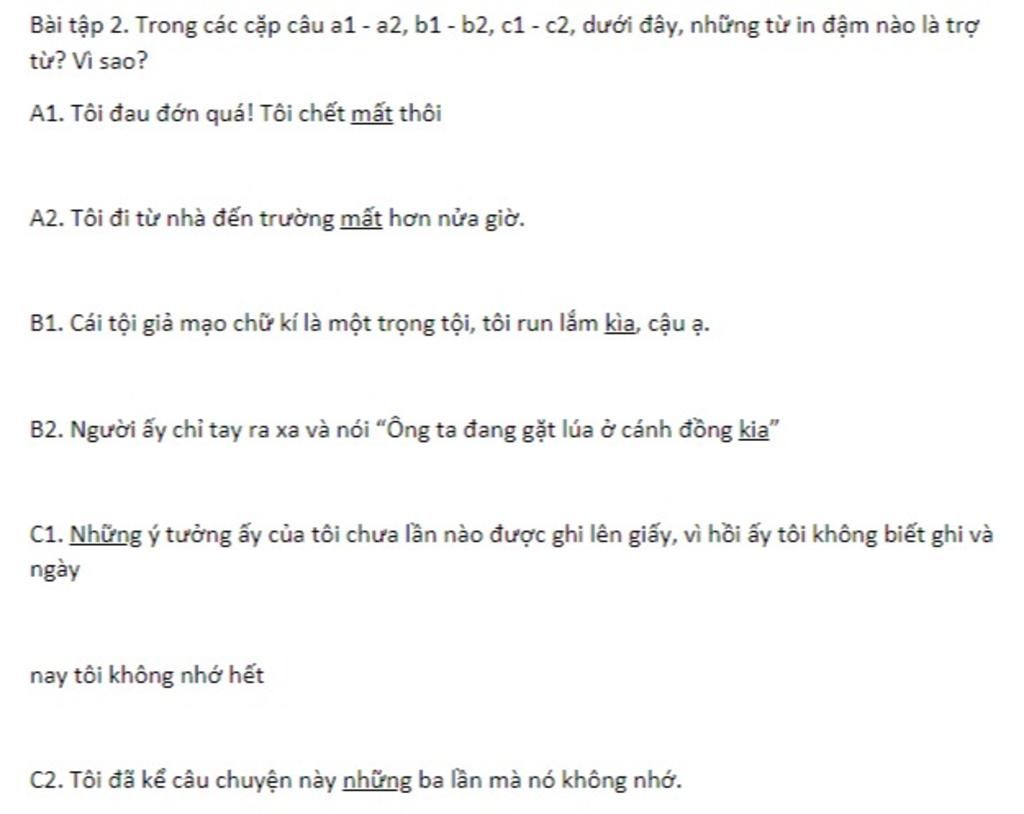 Bài tập 2. Trong các cặp câu a1 - a2, b1 - b2, c1 - c2, dưới đây, những từ in đậm nào là trợ từ? Vì sao?

A1. Tôi đau đớn quá! Tôi chết mất thôi

A2. Tôi đi từ nhà đến trường mất hơn nửa giờ.

B1. Cái tội giả mạo chữ kí là một trọng tội, tôi run lắm kìa, cậu ạ.

B2. Người ấy chỉ tay ra xa và nói "Ông ta đang gặt lúa ở cánh đồng kia"

C1. Những ý tưởng ấy của tôi chưa lần nào được ghi lên giấy, vì hồi ấy tôi không biết ghi và ngày

nay tôi không nhớ hết

C2. Tôi đã kể câu chuyện này những ba lần mà nó không nhớ.